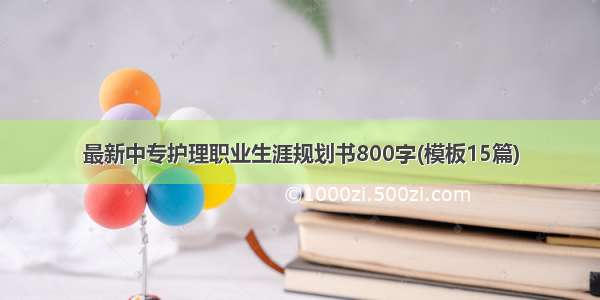 最新中专护理职业生涯规划书800字(模板15篇)

©1000zi.500zi.com